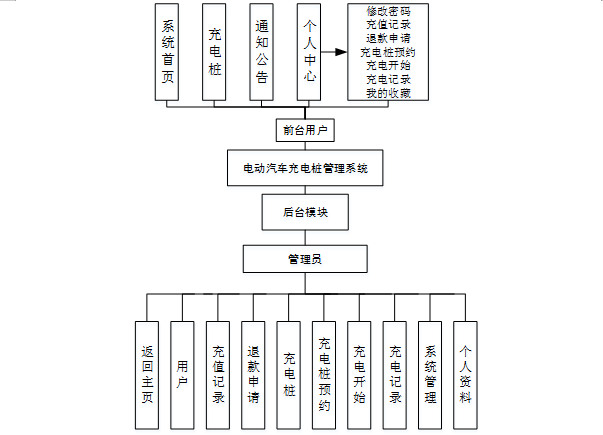 系统首页

充电桩

通知公告

个人中心

修改密码
充值记录
退款申请
充电桩预约
充电开始
充电记录
我的收藏

前台用户

电动汽车充电桩管理系统

后台模块

管理员

返回主页

用户

充值记录

退款申请

充电桩

充电桩预约

充电开始

充电记录

系统管理

个人资料